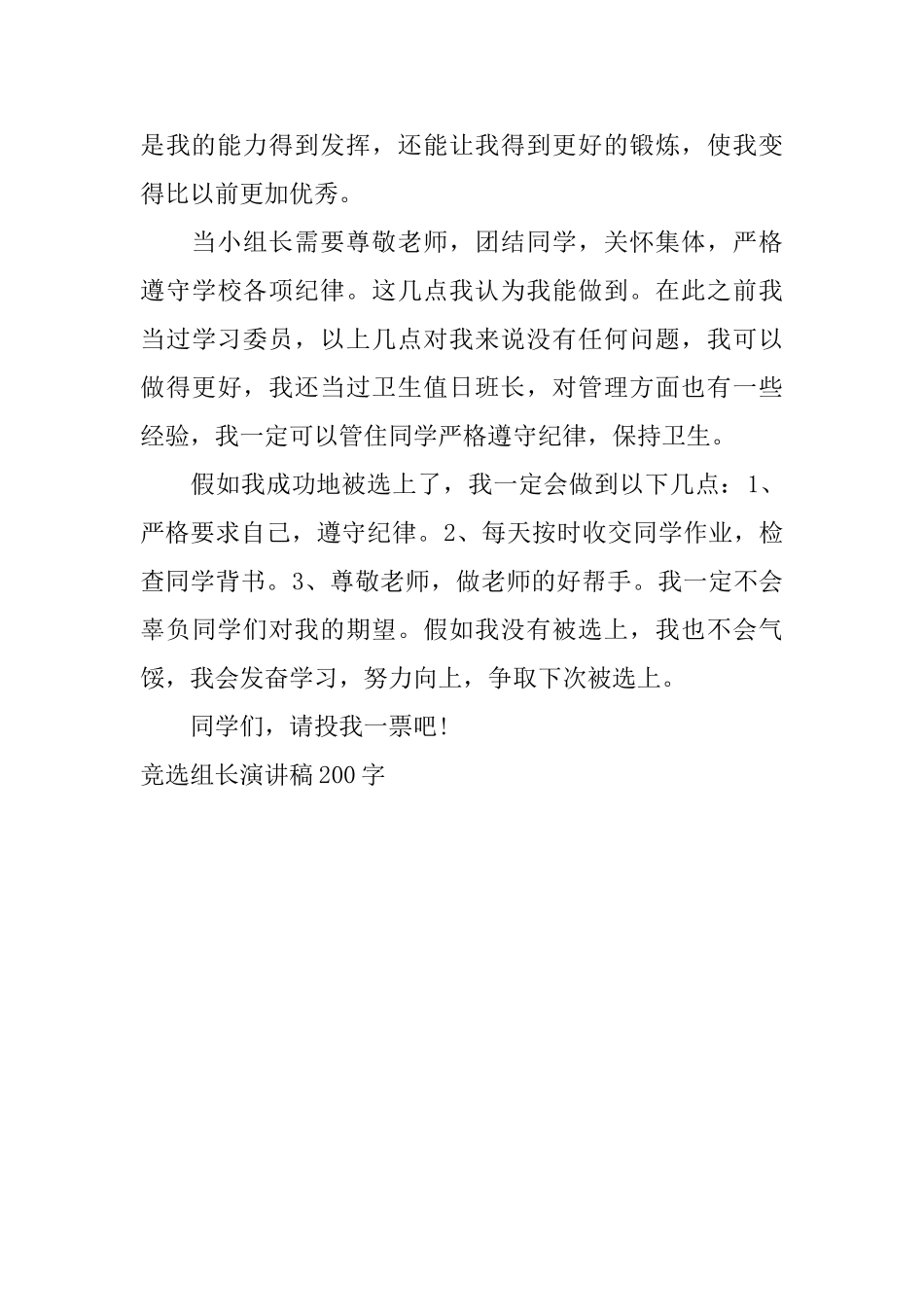 是我的能力得到发挥，还能让我得到更好的锻炼，使我变得比以前更加优秀。

当小组长需要尊敬老师，团结同学，关怀集体，严格遵守学校各项纪律。这几点我认为我能做到。在此之前我当过学习委员，以上几点对我来说没有任何问题，我可以做得更好，我还当过卫生值日班长，对管理方面也有一些经验，我一定可以管住同学严格遵守纪律，保持卫生。

假如我成功地被选上了，我一定会做到以下几点：1、严格要求自己，遵守纪律。2、每天按时收交同学作业，检查同学背书。3、尊敬老师，做老师的好帮手。我一定不会辜负同学们对我的期望。假如我没有被选上，我也不会气馁，我会发奋学习，努力向上，争取下次被选上。

同学们，请投我一票吧！

竞选组长演讲稿200字